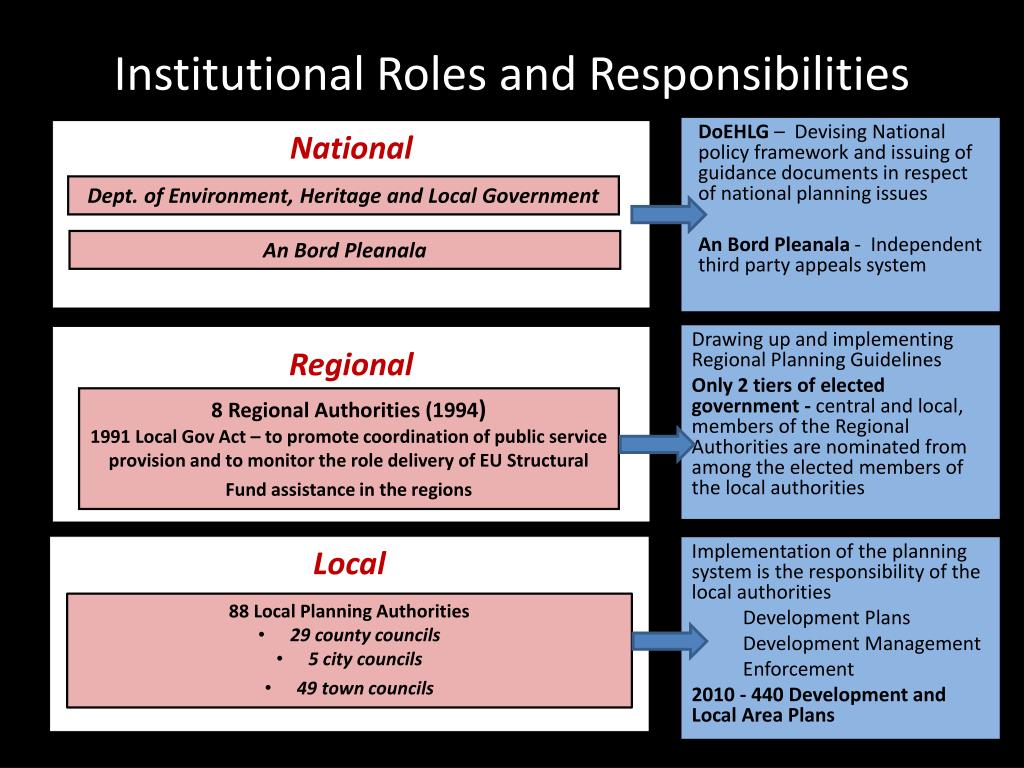 Institutional Roles and Responsibilities

National

Dept. of Environment, Heritage and Local Government

An Bord Pleanala

DoEHLG – Devising National policy framework and issuing of guidance documents in respect of national planning issues

An Bord Pleanala - Independent third party appeals system

Regional

8 Regional Authorities (1994)
1991 Local Gov Act – to promote coordination of public service provision and to monitor the role delivery of EU Structural Fund assistance in the regions

Drawing up and implementing Regional Planning Guidelines

Only 2 tiers of elected government - central and local, members of the Regional Authorities are nominated from among the elected members of the local authorities

Local

88 Local Planning Authorities
• 29 county councils
• 5 city councils
• 49 town councils

Implementation of the planning system is the responsibility of the local authorities
Development Plans
Development Management
Enforcement

2010 - 440 Development and Local Area Plans